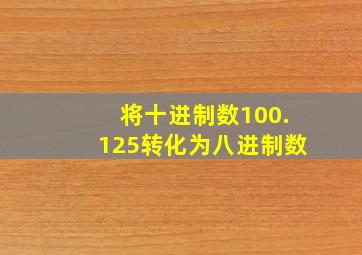 将十进制数100.125转化为八进制数